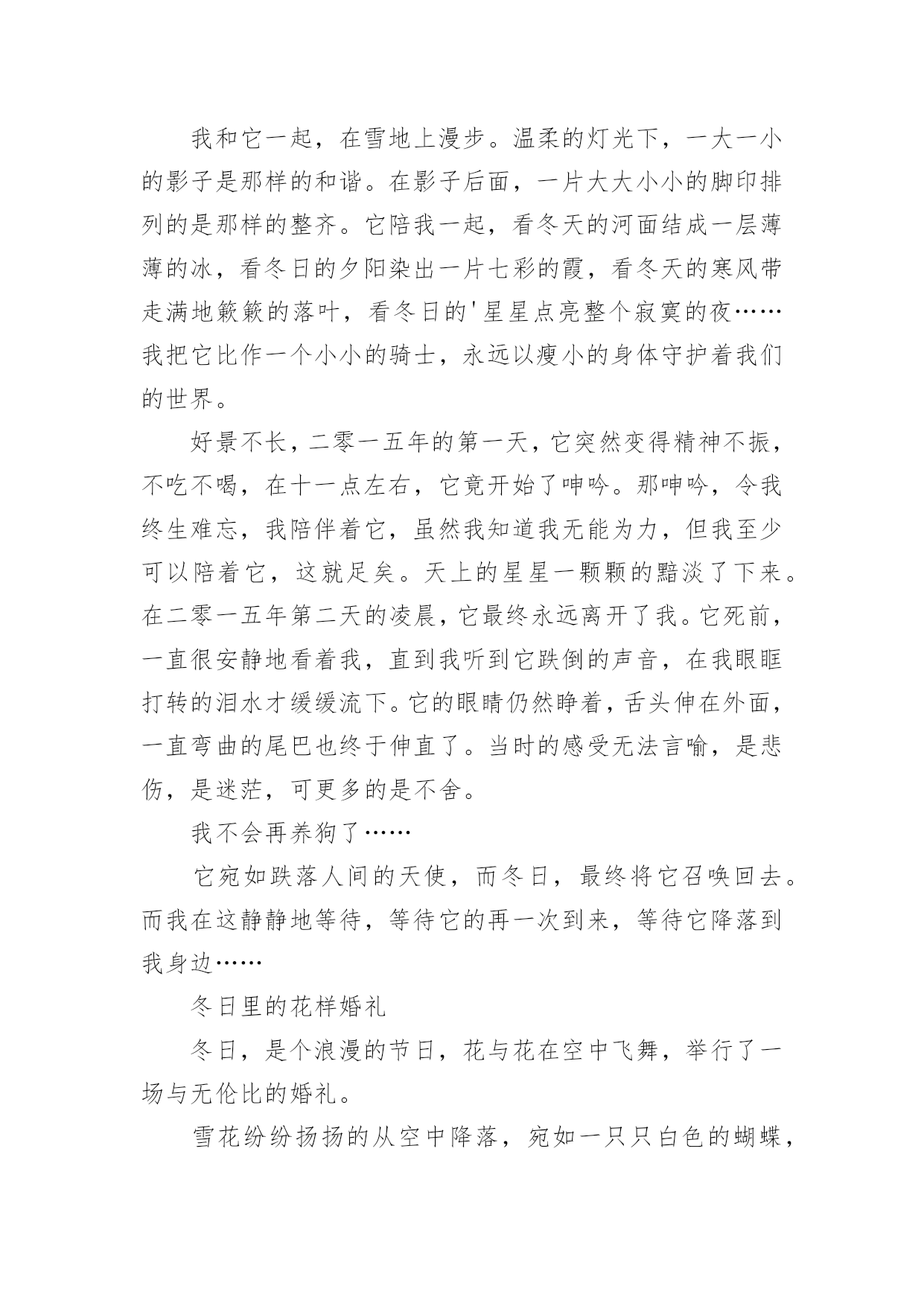 我和它一起，在雪地上漫步。温柔的灯光下，一大一小的影子是那样的和谐。在影子后面，一片大大小小的脚印排列的是那样的整齐。它陪我一起，看冬天的河面结成一层薄薄的冰，看冬日的夕阳染出一片七彩的霞，看冬天的寒风带走满地簌簌的落叶，看冬日的'星星点亮整个寂寞的夜……我把它比作一个小小的骑士，永远以瘦小的身体守护着我们的世界。

好景不长，二零一五年的第一天，它突然变得精神不振，不吃不喝，在十一点左右，它竟开始了呻吟。那呻吟，令我终生难忘，我陪伴着它，虽然我知道我无能为力，但我至少可以陪着它，这就足矣。天上的星星一颗颗的黯淡了下来。在二零一五年第二天的凌晨，它最终永远离开了我。它死前，一直很安静地看着我，直到我听到它跌倒的声音，在我眼眶打转的泪水才缓缓流下。它的眼睛仍然睁着，舌头伸在外面，一直弯曲的尾巴也终于伸直了。当时的感受无法言喻，是悲伤，是迷茫，可更多的是不舍。

我不会再养狗了……

它宛如跌落人间的天使，而冬日，最终将它召唤回去。而我在这静静地等待，等待它的再一次到来，等待它降落到我身边……

冬日里的花样婚礼

冬日，是个浪漫的节日，花与花在空中飞舞，举行了一场与无伦比的婚礼。

雪花纷纷扬扬的从空中降落，宛如一只只白色的蝴蝶，